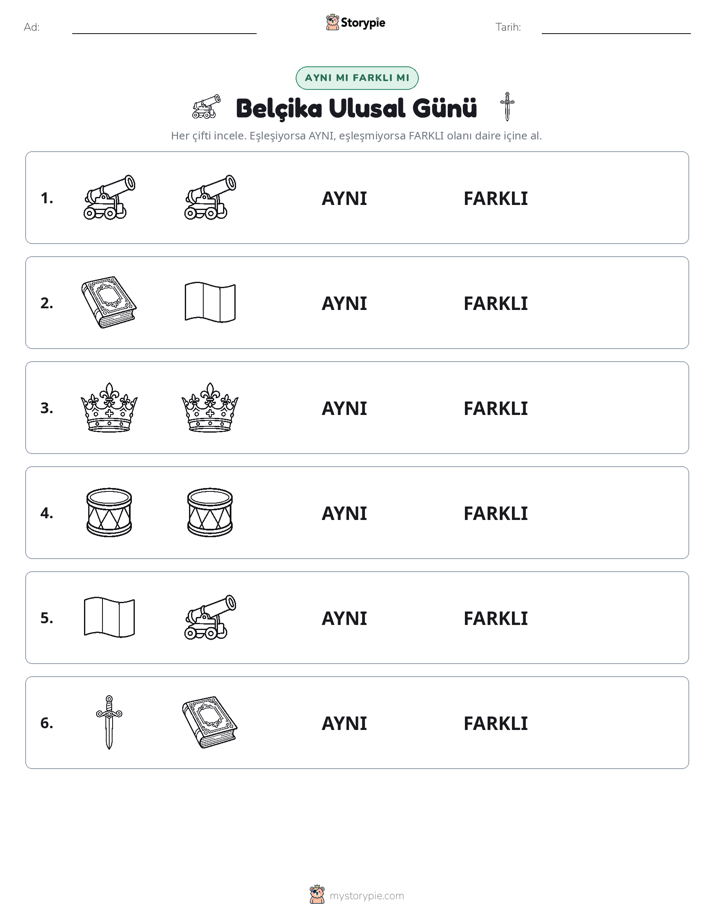 Ad: ____ Storypie Tarih: ____

AYNI MI FARKLI MI

Belçika Ulusal Günü

Her çifti incele. Eşleşiyorsa AYNI, eşleşmiyorsa FARKLI olanı daire içine al.

1. AYNI FARKLI

2. AYNI FARKLI

3. AYNI FARKLI

4. AYNI FARKLI

5. AYNI FARKLI

6. AYNI FARKLI

mystorypie.com